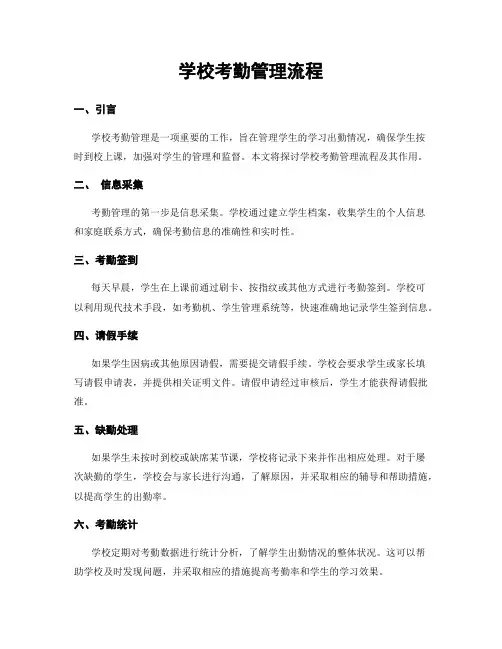 学校考勤管理流程

一、引言

学校考勤管理是一项重要的工作，旨在管理学生的学习出勤情况，确保学生按时到校上课，加强对学生的管理和监督。本文将探讨学校考勤管理流程及其作用。

二、 信息采集

考勤管理的第一步是信息采集。学校通过建立学生档案，收集学生的个人信息和家庭联系方式，确保考勤信息的准确性和实时性。

三、考勤签到

每天早晨，学生在上课前通过刷卡、按指纹或其他方式进行考勤签到。学校可以利用现代技术手段，如考勤机、学生管理系统等，快速准确地记录学生签到信息。

四、请假手续

如果学生因病或其他原因请假，需要提交请假手续。学校会要求学生或家长填写请假申请表，并提供相关证明文件。请假申请经过审核后，学生才能获得请假批准。

五、缺勤处理

如果学生未按时到校或缺席某节课，学校将记录下来并作出相应处理。对于屡次缺勤的学生，学校会与家长进行沟通，了解原因，并采取相应的辅导和帮助措施，以提高学生的出勤率。

六、考勤统计

学校定期对考勤数据进行统计分析，了解学生出勤情况的整体状况。这可以帮助学校及时发现问题，并采取相应的措施提高考勤率和学生的学习效果。